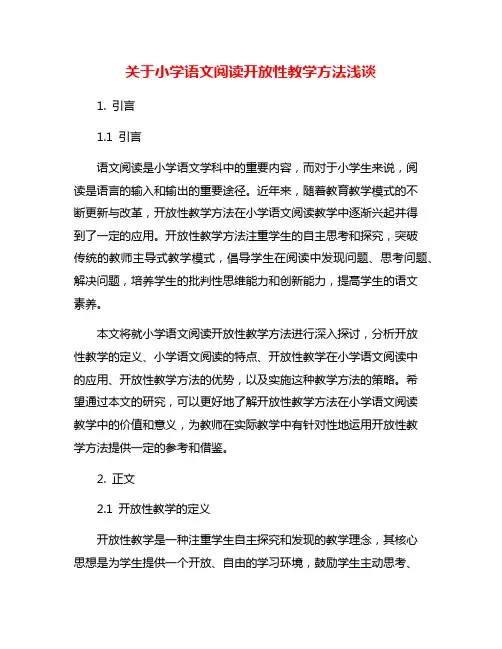 关于小学语文阅读开放性教学方法浅谈

1. 引言

1.1 引言

语文阅读是小学语文学科中的重要内容，而对于小学生来说，阅读是语言的输入和输出的重要途径。近年来，随着教育教学模式的不断更新与改革，开放性教学方法在小学语文阅读教学中逐渐兴起并得到了一定的应用。开放性教学方法注重学生的自主思考和探究，突破传统的教师主导式教学模式，倡导学生在阅读中发现问题、思考问题、解决问题，培养学生的批判性思维能力和创新能力，提高学生的语文素养。

本文将就小学语文阅读开放性教学方法进行深入探讨，分析开放性教学的定义、小学语文阅读的特点、开放性教学在小学语文阅读中的应用、开放性教学方法的优势，以及实施这种教学方法的策略。希望通过本文的研究，可以更好地了解开放性教学方法在小学语文阅读教学中的价值和意义，为教师在实际教学中有针对性地运用开放性教学方法提供一定的参考和借鉴。

2. 正文

2.1 开放性教学的定义

开放性教学是一种注重学生自主探究和发现的教学理念，其核心思想是为学生提供一个开放、自由的学习环境，鼓励学生主动思考、